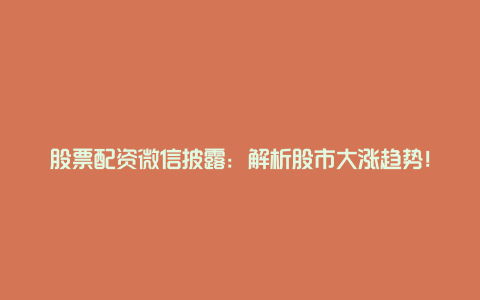 股票配资微信披露：解析股市大涨趋势！